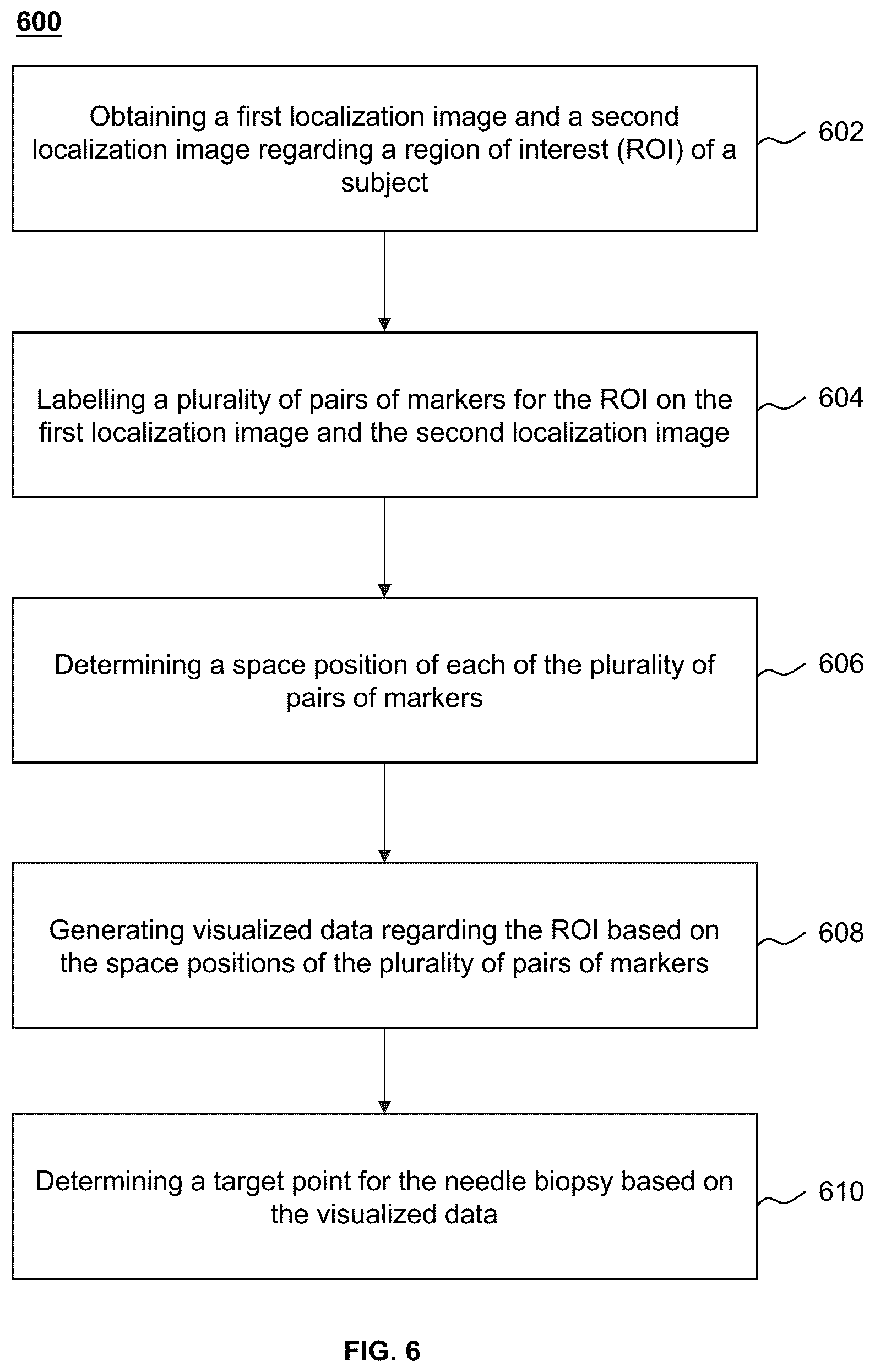 600

Obtaining a first localization image and a second localization image regarding a region of interest (ROI) of a subject

602

Labelling a plurality of pairs of markers for the ROI on the first localization image and the second localization image

604

Determining a space position of each of the plurality of pairs of markers

606

Generating visualized data regarding the ROI based on the space positions of the plurality of pairs of markers

608

Determining a target point for the needle biopsy based on the visualized data

610

FIG. 6